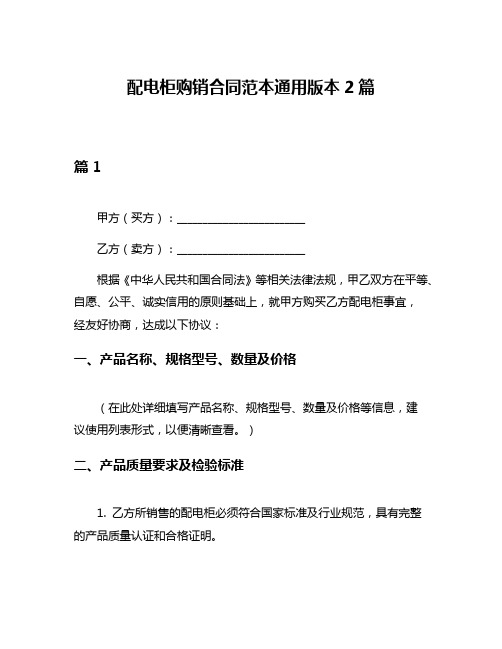 配电柜购销合同范本通用版本 2 篇

篇 1

甲方（买方）：______________________

乙方（卖方）：______________________

根据《中华人民共和国合同法》等相关法律法规，甲乙双方在平等、自愿、公平、诚实信用的原则基础上，就甲方购买乙方配电柜事宜，经友好协商，达成以下协议：

一、产品名称、规格型号、数量及价格

（在此处详细填写产品名称、规格型号、数量及价格等信息，建议使用列表形式，以便清晰查看。）

二、产品质量要求及检验标准

1. 乙方所销售的配电柜必须符合国家标准及行业规范，具有完整的产品质量认证和合格证明。